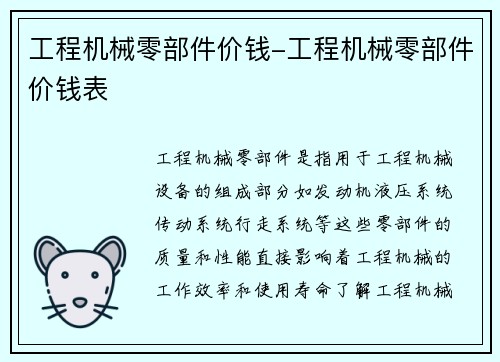 工程机械零部件价钱-工程机械零部件价钱表

工程机械零部件是指用于工程机械设备的组成部分如发动机液压系统传动系统行走系统等这些零部件的质量和性能直接影响着工程机械的工作效率和使用寿命了解工程机械